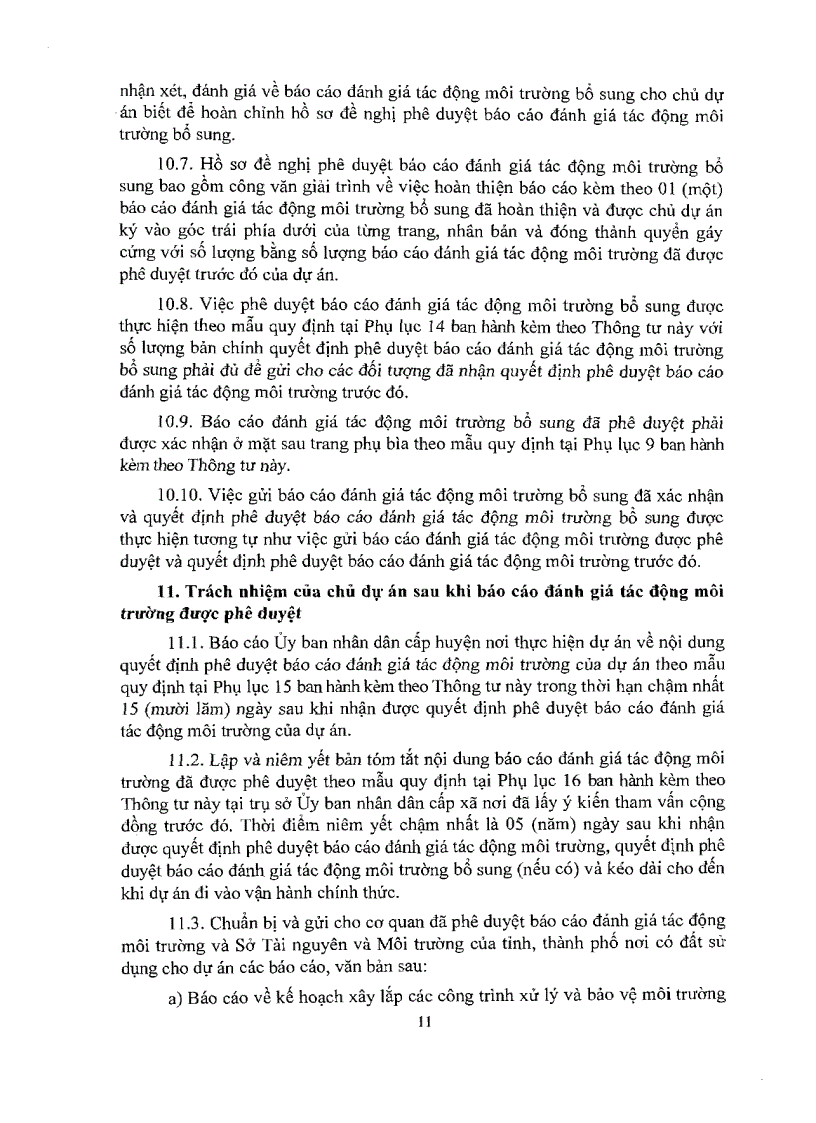 nhận xét, đánh giá về báo cáo đánh giá tác động môi trường bổ sung cho chủ dự án biết để hoàn chỉnh hồ sơ đề nghị phê duyệt báo cáo đánh giá tác động môi trường bổ sung.

10.7. Hồ sơ đề nghị phê duyệt báo cáo đánh giá tác động môi trường bổ sung bao gồm công văn giải trình về việc hoàn thiện báo cáo kèm theo 01 (một) báo cáo đánh giá tác động môi trường bổ sung đã hoàn thiện và được chủ dự án ký vào góc trái phía dưới của từng trang, nhân bản và đóng thành quyển gáy cứng với số lượng bằng số lượng báo cáo đánh giá tác động môi trường đã được phê duyệt trước đó của dự án.

10.8. Việc phê duyệt báo cáo đánh giá tác động môi trường bổ sung được thực hiện theo mẫu quy định tại Phụ lục 14 ban hành kèm theo Thông tư này với số lượng bản chính quyết định phê duyệt báo cáo đánh giá tác động môi trường bổ sung phải đủ để gửi cho các đối tượng đã nhận quyết định phê duyệt báo cáo đánh giá tác động môi trường trước đó.

10.9. Báo cáo đánh giá tác động môi trường bổ sung đã phê duyệt phải được xác nhận ở mặt sau trang phụ bìa theo mẫu quy định tại Phụ lục 9 ban hành kèm theo Thông tư này.

10.10. Việc gửi báo cáo đánh giá tác động môi trường bổ sung đã xác nhận và quyết định phê duyệt báo cáo đánh giá tác động môi trường bổ sung được thực hiện tương tự như việc gửi báo cáo đánh giá tác động môi trường được phê duyệt và quyết định phê duyệt báo cáo đánh giá tác động môi trường trước đó.

11. Trách nhiệm của chủ dự án sau khi báo cáo đánh giá tác động môi trường được phê duyệt

11.1. Báo cáo Ủy ban nhân dân cấp huyện nơi thực hiện dự án về nội dung quyết định phê duyệt báo cáo đánh giá tác động môi trường của dự án theo mẫu quy định tại Phụ lục 15 ban hành kèm theo Thông tư này trong thời hạn chậm nhất 15 (mười lăm) ngày sau khi nhận được quyết định phê duyệt báo cáo đánh giá tác động môi trường của dự án.

11.2. Lập và niêm yết bản tóm tắt nội dung báo cáo đánh giá tác động môi trường đã được phê duyệt theo mẫu quy định tại Phụ lục 16 ban hành kèm theo Thông tư này tại trụ sở Ủy ban nhân dân cấp xã nơi đã lấy ý kiến tham vấn cộng đồng trước đó. Thời điểm niêm yết chậm nhất là 05 (năm) ngày sau khi nhận được quyết định phê duyệt báo cáo đánh giá tác động môi trường, quyết định phê duyệt báo cáo đánh giá tác động môi trường bổ sung (nếu có) và kéo dài cho đến khi dự án đi vào vận hành chính thức.

11.3. Chuẩn bị và gửi cho cơ quan đã phê duyệt báo cáo đánh giá tác động môi trường và Sở Tài nguyên và Môi trường của tỉnh, thành phố nơi có đất sử dụng cho dự án các báo cáo, văn bản sau:

a) Báo cáo về kế hoạch xây lắp các công trình xử lý và bảo vệ môi trường

11